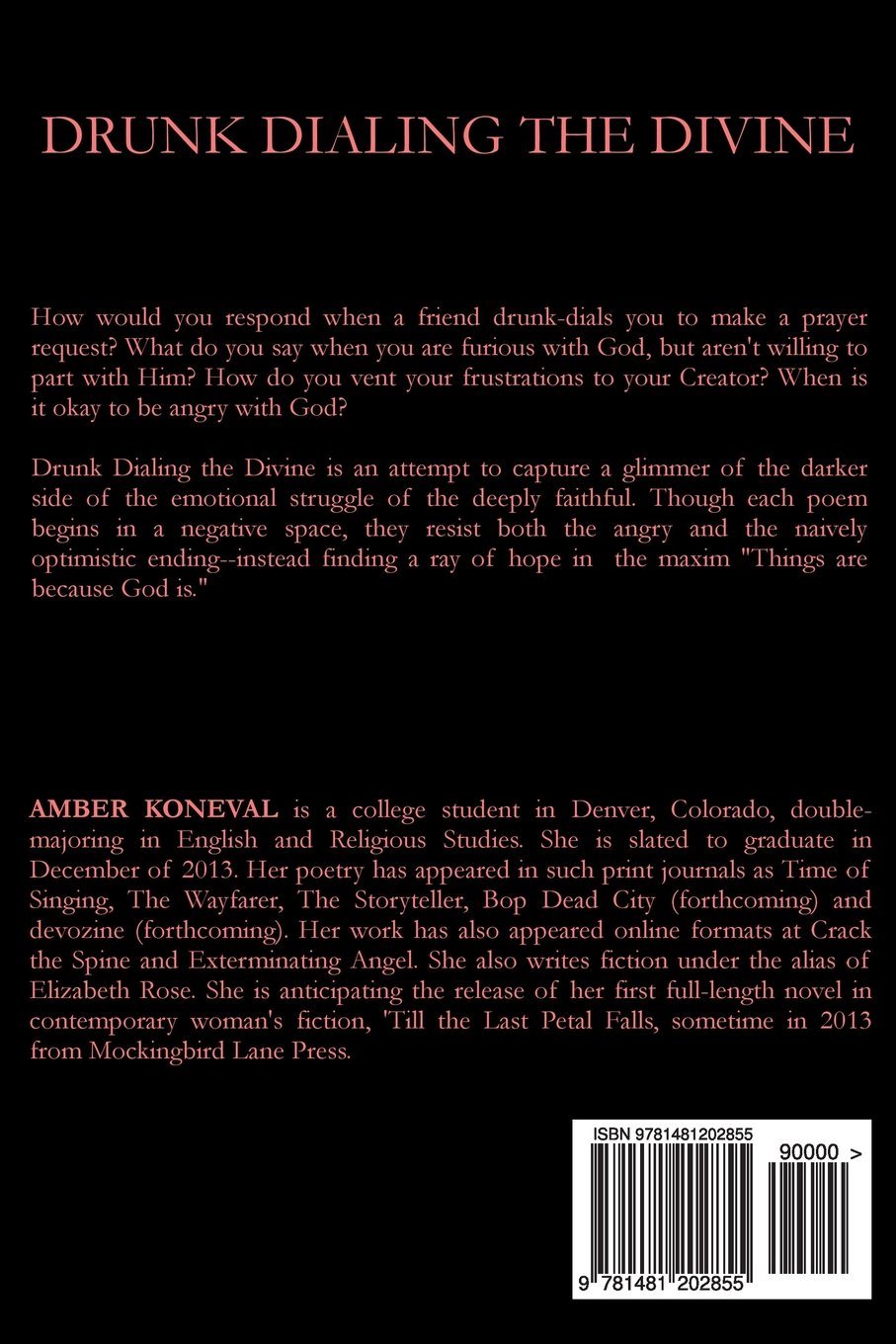 DRUNK DIALING THE DIVINE

How would you respond when a friend drunk-dials you to make a prayer request? What do you say when you are furious with God, but aren't willing to part with Him? How do you vent your frustrations to your Creator? When is it okay to be angry with God?

Drunk Dialing the Divine is an attempt to capture a glimmer of the darker side of the emotional struggle of the deeply faithful. Though each poem begins in a negative space, they resist both the angry and the naively optimistic ending--instead finding a ray of hope in the maxim "Things are because God is."

AMBER KONEVAL is a college student in Denver, Colorado, double-majoring in English and Religious Studies. She is slated to graduate in December of 2013. Her poetry has appeared in such print journals as Time of Singing, The Wayfarer, The Storyteller, Bop Dead City (forthcoming) and devozine (forthcoming). Her work has also appeared online formats at Crack the Spine and Exterminating Angel. She also writes fiction under the alias of Elizabeth Rose. She is anticipating the release of her first full-length novel in contemporary woman's fiction, 'Till the Last Petal Falls, sometime in 2013 from Mockingbird Lane Press.

ISBN 9781481202855
90000 >
9 781481 202855